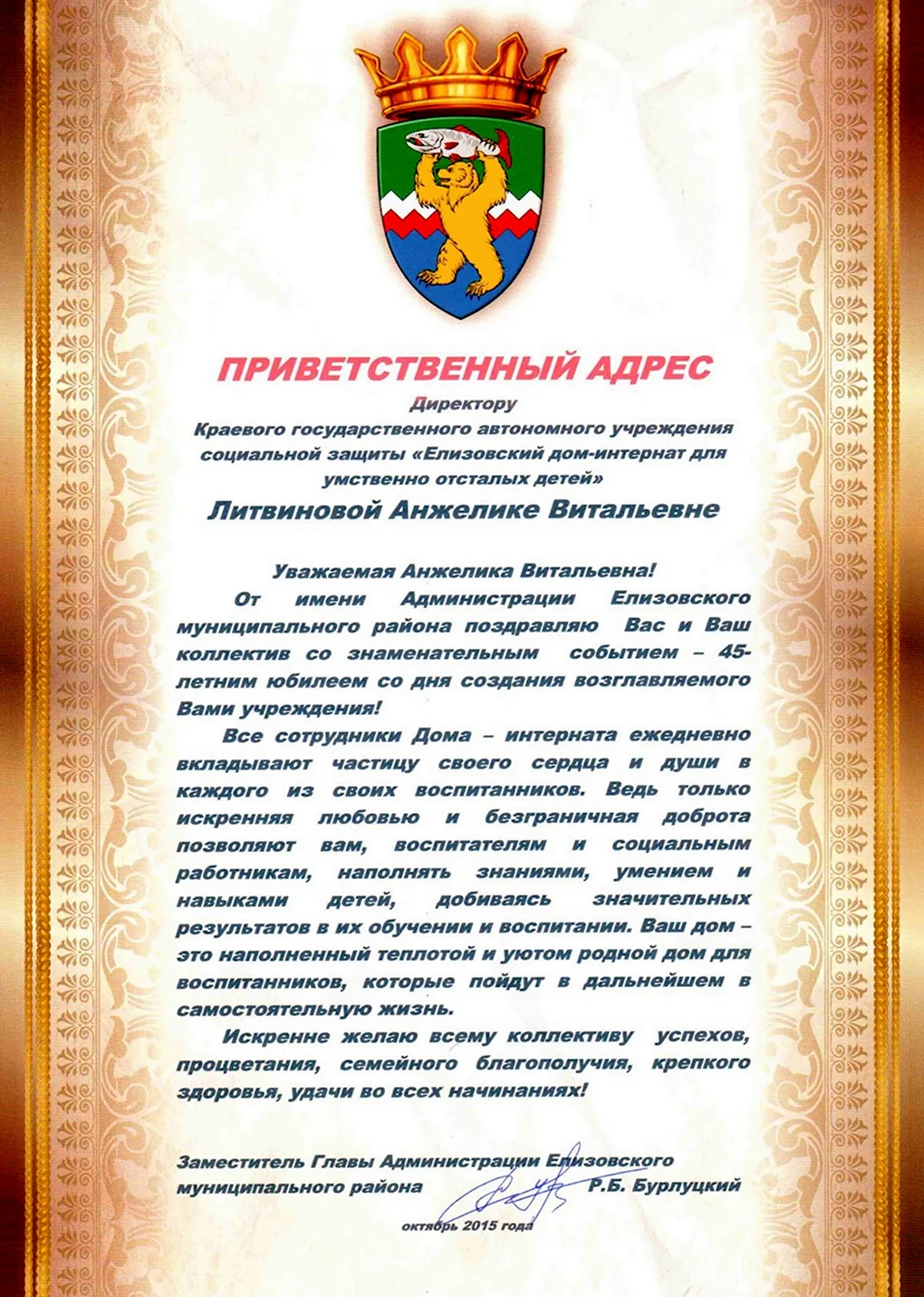 ПРИВЕТСТВЕННЫЙ АДРЕС
Директору
Краевого государственного автономного учреждения социальной защиты «Елизовский дом-интернат для умственно отсталых детей»
Литвиновой Анжелике Витальевне

Уважаемая Анжелика Витальевна!
От имени Администрации Елизовского муниципального района поздравляю Вас и Ваш коллектив со знаменательным событием – 45-летним юбилеем со дня создания возглавляемого Вами учреждения!

Все сотрудники Дома – интерната ежедневно вкладывают частицу своего сердца и души в каждого из своих воспитанников. Ведь только искренняя любовью и безграничная доброта позволяют вам, воспитателям и социальным работникам, наполнять знаниями, умением и навыками детей, добиваясь значительных результатов в их обучении и воспитании. Ваш дом – это наполненный теплотой и уютом родной дом для воспитанников, которые пойдут в дальнейшем в самостоятельную жизнь.

Искренне желаю всему коллективу успехов, процветания, семейного благополучия, крепкого здоровья, удачи во всех начинаниях!

Заместитель Главы Администрации Елизовского муниципального района Р.Б. Бурлуцкий

октябрь 2015 года